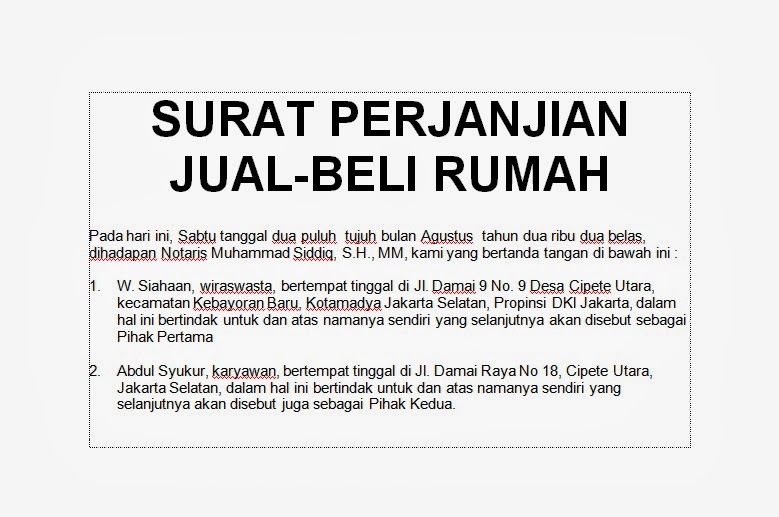 SURAT PERJANJIAN JUAL-BELI RUMAH

Pada hari ini, Sabtu tanggal dua puluh tujuh bulan Agustus tahun dua ribu dua belas, dihadapan Notaris Muhammad Siddiq, S.H., MM, kami yang bertanda tangan di bawah ini :

1. W. Siahaan, wiraswasta, bertempat tinggal di Jl. Damai 9 No. 9 Desa Cipete Utara, kecamatan Kebayoran Baru, Kotamadya Jakarta Selatan, Propinsi DKI Jakarta, dalam hal ini bertindak untuk dan atas namanya sendiri yang selanjutnya akan disebut sebagai Pihak Pertama

2. Abdul Syukur, karyawan, bertempat tinggal di Jl. Damai Raya No 18, Cipete Utara, Jakarta Selatan, dalam hal ini bertindak untuk dan atas namanya sendiri yang selanjutnya akan disebut juga sebagai Pihak Kedua.